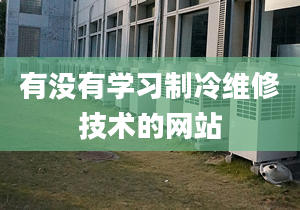 有没有学习制冷维修技术的网站